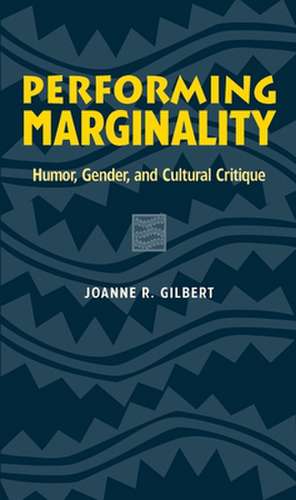 PERFORMING MARGINALITY

Humor, Gender, and Cultural Critique

JOANNE R. GILBERT